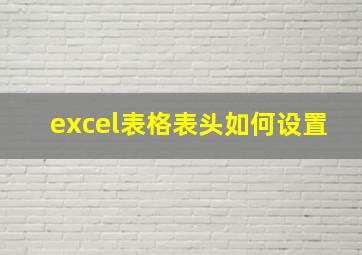 excel表格表头如何设置